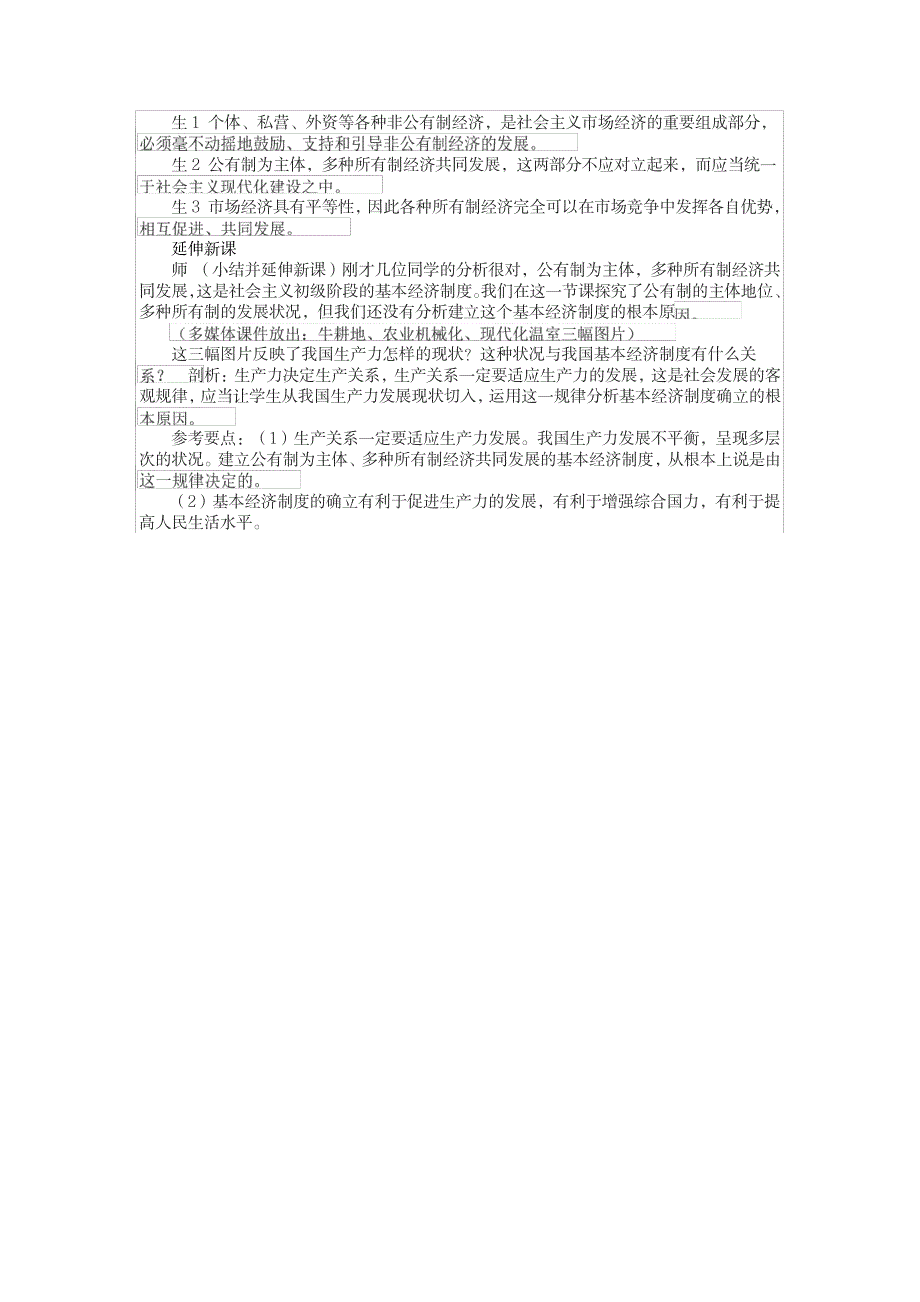 生 1 个体、私营、外资等各种非公有制经济，是社会主义市场经济的重要组成部分，必须毫不动摇地鼓励、支持和引导非公有制经济的发展。

生 2 公有制为主体，多种所有制经济共同发展，这两部分不应对立起来，而应当统一于社会主义现代化建设之中。

生 3 市场经济具有平等性，因此各种所有制经济完全可以在市场竞争中发挥各自优势，相互促进、共同发展。

延伸新课

师 （小结并延伸新课）刚才几位同学的分析很对，公有制为主体，多种所有制经济共同发展，这是社会主义初级阶段的基本经济制度。我们在这一节课探究了公有制的主体地位、多种所有制的发展状况，但我们还没有分析建立这个基本经济制度的根本原因。

（多媒体课件放出：牛耕地、农业机械化、现代化温室三幅图片）

这三幅图片反映了我国生产力怎样的现状？这种状况与我国基本经济制度有什么关系？ 剖析：生产力决定生产关系，生产关系一定要适应生产力的发展，这是社会发展的客观规律，应当让学生从我国生产力发展现状切入，运用这一规律分析基本经济制度确立的根本原因。

参考要点：（1）生产关系一定要适应生产力发展。我国生产力发展不平衡，呈现多层次的状况。建立公有制为主体、多种所有制经济共同发展的基本经济制度，从根本上说是由这一规律决定的。

（2）基本经济制度的确立有利于促进生产力的发展，有利于增强综合国力，有利于提高人民生活水平。